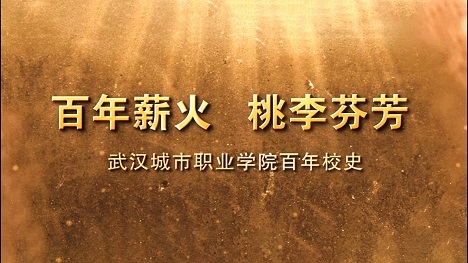 百年薪火　桃李芬芳

武汉城市职业学院百年校史